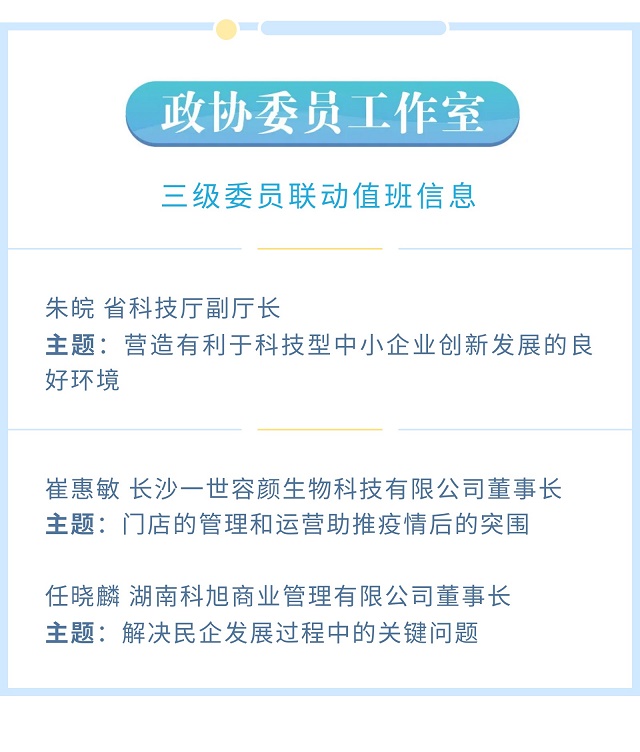 政协委员工作室

三级委员联动值班信息

朱皖 省科技厅副厅长
主题：营造有利于科技型中小企业创新发展的良好环境

崔惠敏 长沙一世容颜生物科技有限公司董事长
主题：门店的管理和运营助推疫情后的突围

任晓麟 湖南科旭商业管理有限公司董事长
主题：解决民企发展过程中的关键问题